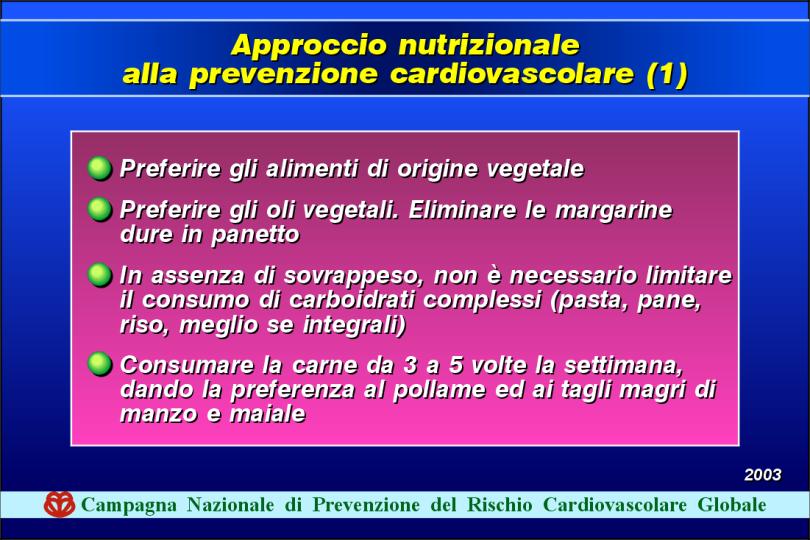 Approccio nutrizionale
alla prevenzione cardiovascolare (1)

Preferire gli alimenti di origine vegetale

Preferire gli oli vegetali. Eliminare le margarine dure in panetto

In assenza di sovrappeso, non è necessario limitare il consumo di carboidrati complessi (pasta, pane, riso, meglio se integrali)

Consumare la carne da 3 a 5 volte la settimana, dando la preferenza al pollame ed ai tagli magri di manzo e maiale

2003

Campagna Nazionale di Prevenzione del Rischio Cardiovascolare Globale